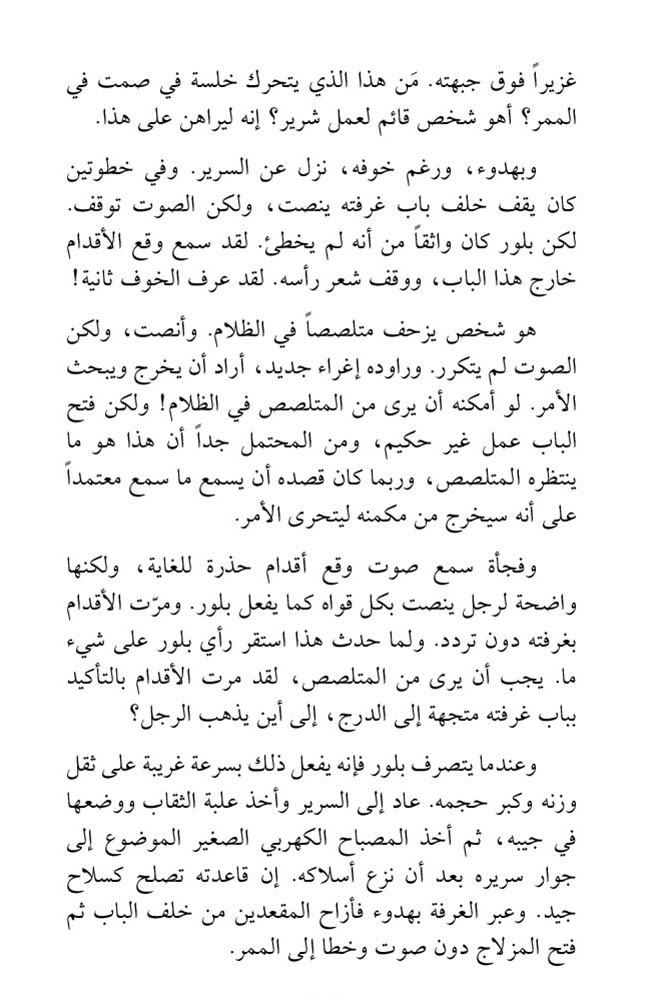 غزيراً فوق جبهته. مَن هذا الذي يتحرك خلسة في صمت في الممر؟ أهو شخص قائم لعمل شرير؟ إنه ليراهن على هذا.

وبهدوء، ورغم خوفه، نزل عن السرير. وفي خطوتين كان يقف خلف باب غرفته ينصت، ولكن الصوت توقف. لكن بلور كان واثقاً من أنه لم يخطئ. لقد سمع وقع الأقدام خارج هذا الباب، ووقف شعر رأسه. لقد عرف الخوف ثانية!

هو شخص يزحف متلصصاً في الظلام. وأنصت، ولكن الصوت لم يتكرر. وراوده إغراء جديد، أراد أن يخرج ويبحث الأمر. لو أمكنه أن يرى من المتلصص في الظلام! ولكن فتح الباب عمل غير حكيم، ومن المحتمل جداً أن هذا هو ما ينتظره المتلصص، وربما كان قصده أن يسمع ما سمع معتمداً على أنه سيخرج من مكمنه ليتحرى الأمر.

وفجأة سمع صوت وقع أقدام حذرة للغاية، ولكنها واضحة لرجل ينصت بكل قواه كما يفعل بلور. ومرّت الأقدام بغرفته دون تردد. ولما حدث هذا استقر رأي بلور على شيء ما. يجب أن يرى من المتلصص، لقد مرت الأقدام بالتأكيد بباب غرفته متجهة إلى الدرج، إلى أين يذهب الرجل؟

وعندما يتصرف بلور فإنه يفعل ذلك بسرعة غريبة على ثقل وزنه وكبر حجمه. عاد إلى السرير وأخذ علبة الثقاب ووضعها في جيبه، ثم أخذ المصباح الكهربي الصغير الموضوع إلى جوار سريره بعد أن نزع أسلاكه. إن قاعدته تصلح كسلاح جيد. وعبر الغرفة بهدوء فأزاح المقعدين من خلف الباب ثم فتح المزلاج دون صوت وخطا إلى الممر.